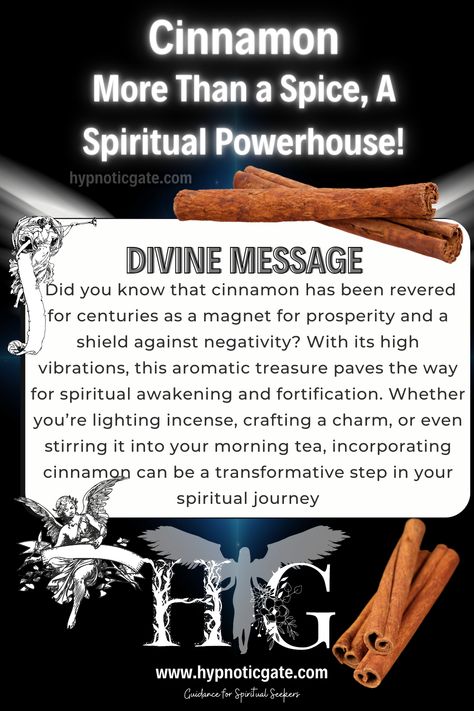 Cinnamon
More Than a Spice, A Spiritual Powerhouse!

hypnoticgate.com

DIVINE MESSAGE

Did you know that cinnamon has been revered for centuries as a magnet for prosperity and a shield against negativity? With its high vibrations, this aromatic treasure paves the way for spiritual awakening and fortification. Whether you're lighting incense, crafting a charm, or even stirring it into your morning tea, incorporating cinnamon can be a transformative step in your spiritual journey

HG

www.hypnoticgate.com
Guidance for Spiritual Seekers